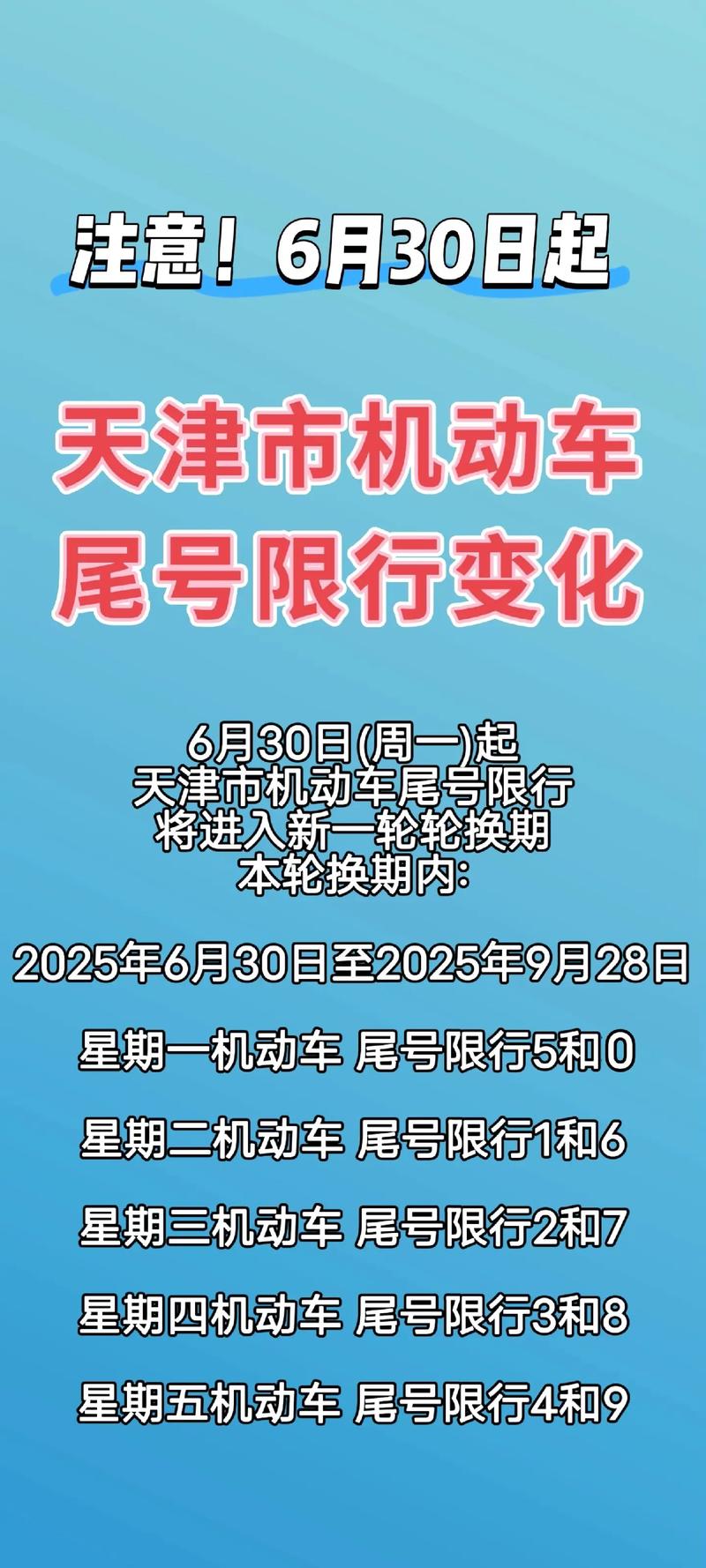 注意！6月30日起

天津市机动车
尾号限行变化

6月30日(周一)起
天津市机动车尾号限行
将进入新一轮轮换期
本轮换期内:

2025年6月30日至2025年9月28日

星期一机动车 尾号限行5和0

星期二机动车 尾号限行1和6

星期三机动车 尾号限行2和7

星期四机动车 尾号限行3和8

星期五机动车 尾号限行4和9